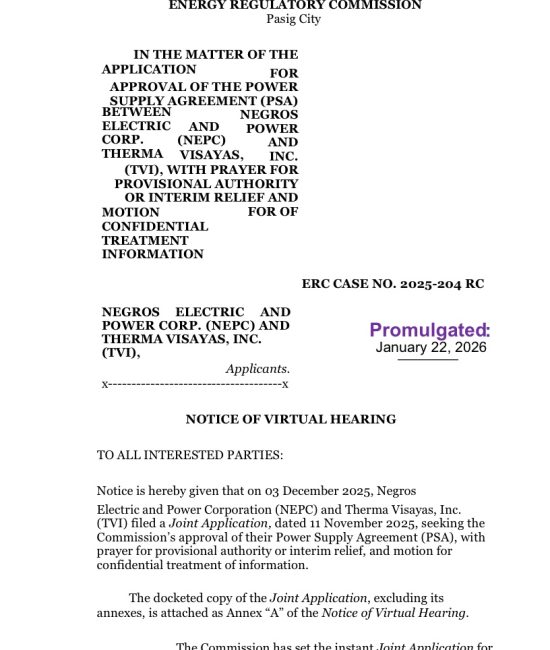 ENERGY REGULATORY COMMISSION
Pasig City

IN THE MATTER OF THE APPLICATION FOR APPROVAL OF THE POWER SUPPLY AGREEMENT (PSA) BETWEEN NEGROS ELECTRIC AND POWER CORP. (NEPC) AND THERMA VISAYAS, INC. (TVI), WITH PRAYER FOR PROVISIONAL AUTHORITY OR INTERIM RELIEF AND MOTION FOR OF CONFIDENTIAL TREATMENT INFORMATION

ERC CASE NO. 2025-204 RC

NEGROS ELECTRIC AND POWER CORP. (NEPC) AND THERMA VISAYAS, INC. (TVI),
Applicants.
x------------------------------------x

Promulgated:
January 22, 2026

NOTICE OF VIRTUAL HEARING

TO ALL INTERESTED PARTIES:

Notice is hereby given that on 03 December 2025, Negros Electric and Power Corporation (NEPC) and Therma Visayas, Inc. (TVI) filed a Joint Application, dated 11 November 2025, seeking the Commission's approval of their Power Supply Agreement (PSA), with prayer for provisional authority or interim relief, and motion for confidential treatment of information.

The docketed copy of the Joint Application, excluding its annexes, is attached as Annex "A" of the Notice of Virtual Hearing.

The Commission has set the instant Joint Application for